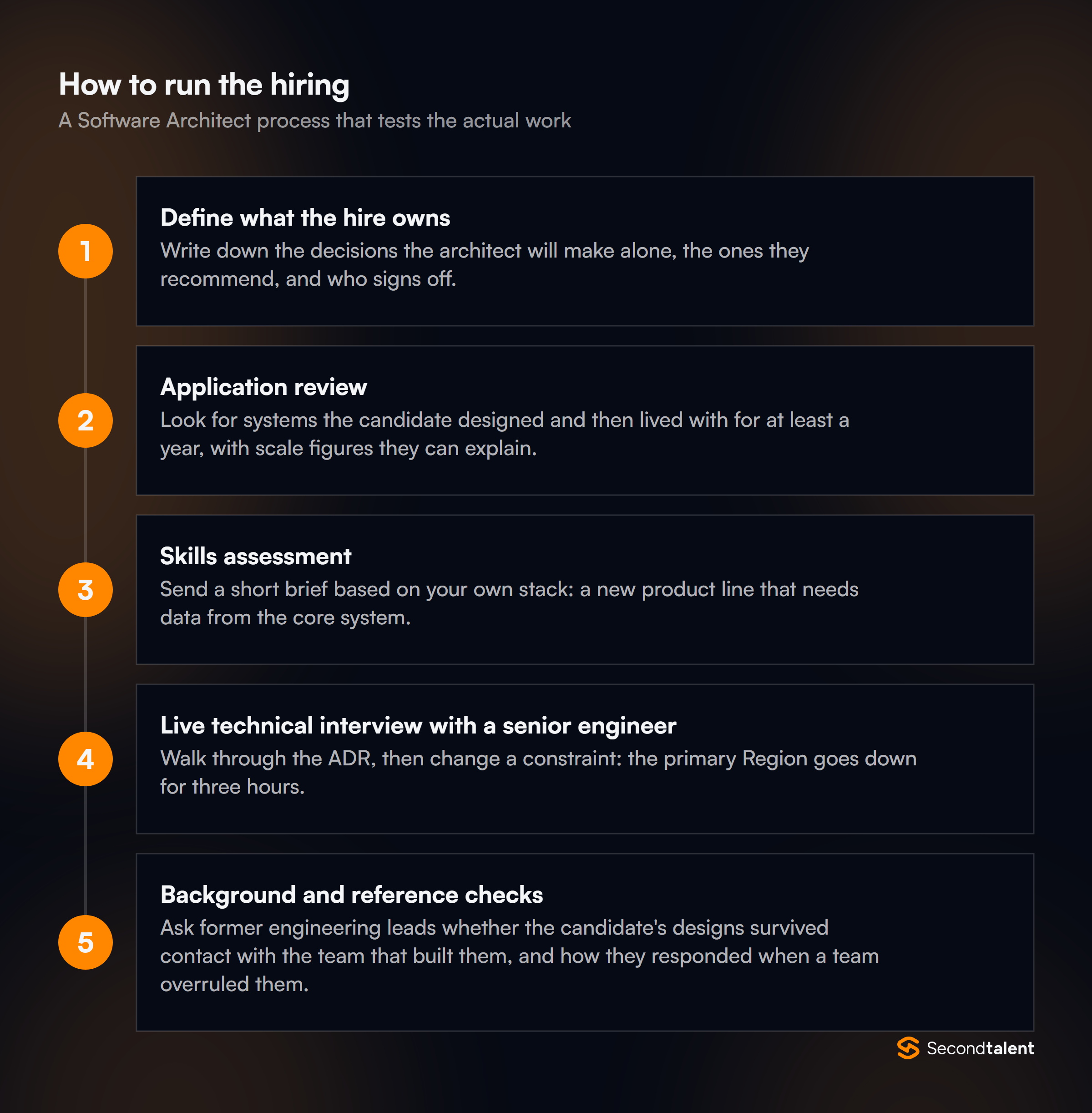 How to run the hiring
A Software Architect process that tests the actual work

1
Define what the hire owns
Write down the decisions the architect will make alone, the ones they recommend, and who signs off.

2
Application review
Look for systems the candidate designed and then lived with for at least a year, with scale figures they can explain.

3
Skills assessment
Send a short brief based on your own stack: a new product line that needs data from the core system.

4
Live technical interview with a senior engineer
Walk through the ADR, then change a constraint: the primary Region goes down for three hours.

5
Background and reference checks
Ask former engineering leads whether the candidate's designs survived contact with the team that built them, and how they responded when a team overruled them.

Secondtalent